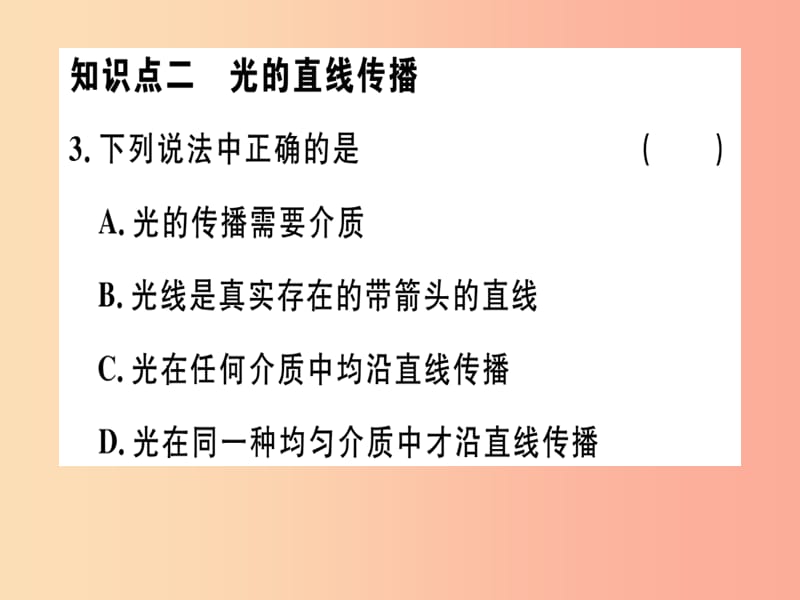 知识点二　光的直线传播

3. 下列说法中正确的是　　(　　)

A. 光的传播需要介质

B. 光线是真实存在的带箭头的直线

C. 光在任何介质中均沿直线传播

D. 光在同一种均匀介质中才沿直线传播